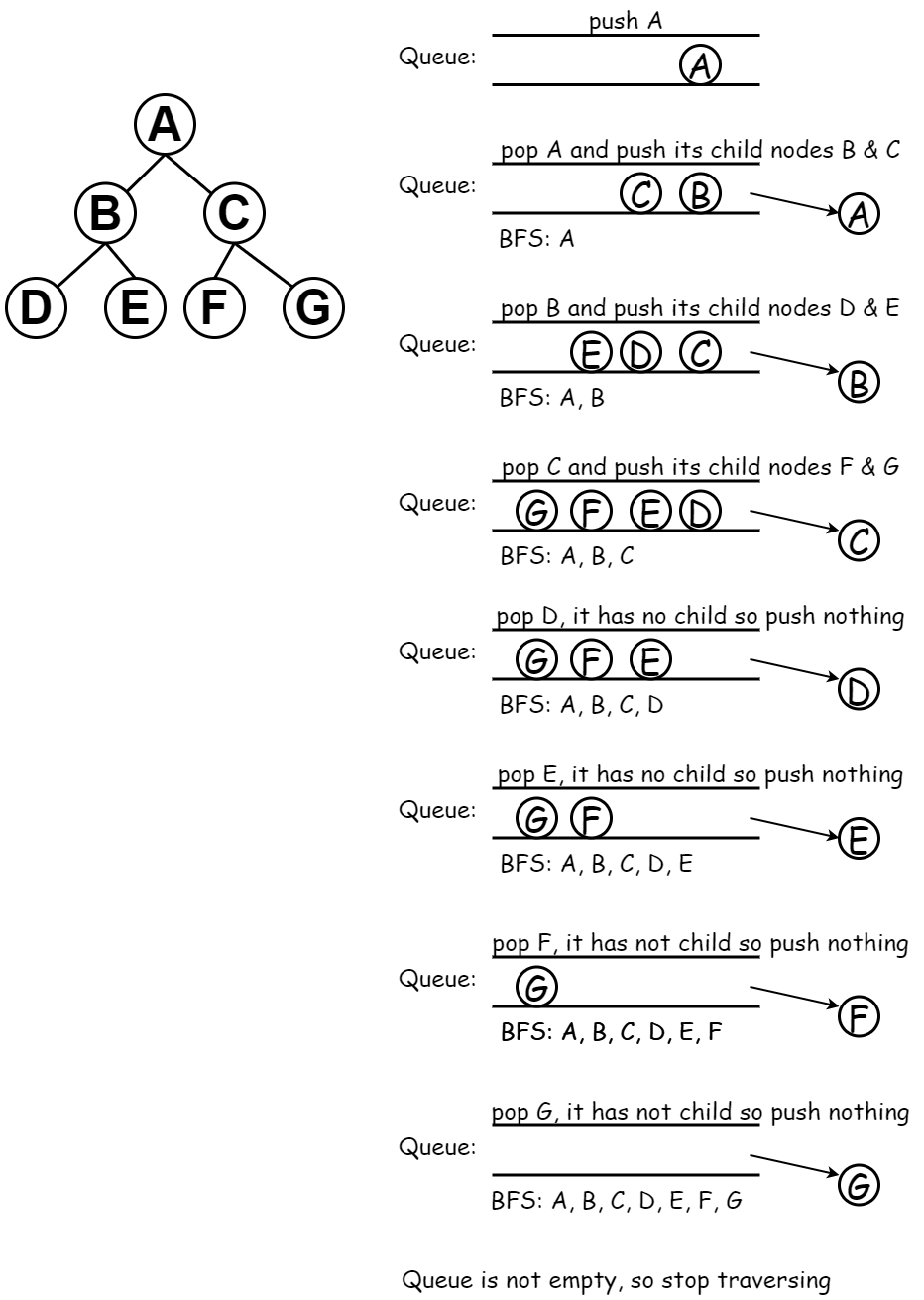 A
B
C
D
E
F
G

push A
Queue: A

pop A and push its child nodes B & C
Queue: C B
A
BFS: A

pop B and push its child nodes D & E
Queue: E D C
B
BFS: A, B

pop C and push its child nodes F & G
Queue: G F E D
C
BFS: A, B, C

pop D, it has no child so push nothing
Queue: G F E
D
BFS: A, B, C, D

pop E, it has no child so push nothing
Queue: G F
E
BFS: A, B, C, D, E

pop F, it has not child so push nothing
Queue: G
F
BFS: A, B, C, D, E, F

pop G, it has not child so push nothing
Queue:
G
BFS: A, B, C, D, E, F, G

Queue is not empty, so stop traversing